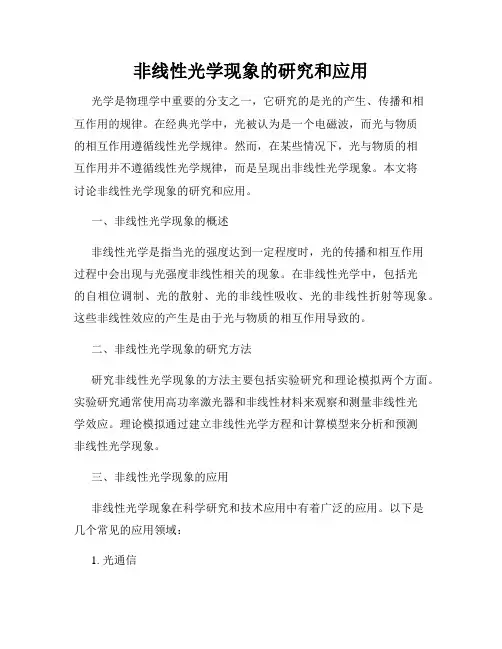 非线性光学现象的研究和应用

光学是物理学中重要的分支之一，它研究的是光的产生、传播和相互作用的规律。在经典光学中，光被认为是一个电磁波，而光与物质的相互作用遵循线性光学规律。然而，在某些情况下，光与物质的相互作用并不遵循线性光学规律，而是呈现出非线性光学现象。本文将讨论非线性光学现象的研究和应用。

一、非线性光学现象的概述

非线性光学是指当光的强度达到一定程度时，光的传播和相互作用过程中会出现与光强度非线性相关的现象。在非线性光学中，包括光的自相位调制、光的散射、光的非线性吸收、光的非线性折射等现象。这些非线性效应的产生是由于光与物质的相互作用导致的。

二、非线性光学现象的研究方法

研究非线性光学现象的方法主要包括实验研究和理论模拟两个方面。实验研究通常使用高功率激光器和非线性材料来观察和测量非线性光学效应。理论模拟通过建立非线性光学方程和计算模型来分析和预测非线性光学现象。

三、非线性光学现象的应用

非线性光学现象在科学研究和技术应用中有着广泛的应用。以下是几个常见的应用领域：

1. 光通信